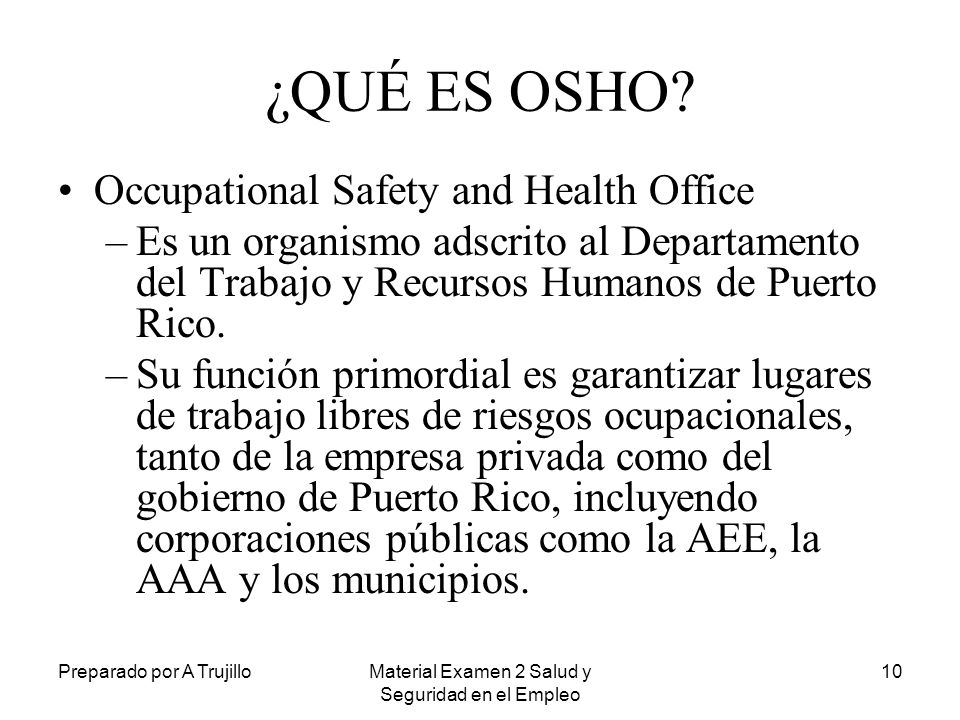 ¿QUÉ ES OSHO?

• Occupational Safety and Health Office
– Es un organismo adscrito al Departamento del Trabajo y Recursos Humanos de Puerto Rico.
– Su función primordial es garantizar lugares de trabajo libres de riesgos ocupacionales, tanto de la empresa privada como del gobierno de Puerto Rico, incluyendo corporaciones públicas como la AEE, la AAA y los municipios.

Preparado por A Trujillo

Material Examen 2 Salud y Seguridad en el Empleo

10